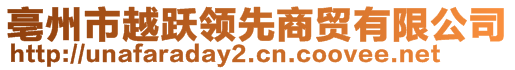 亳州市越跃领先商贸有限公司
http://unafaraday2.cn.coovee.net